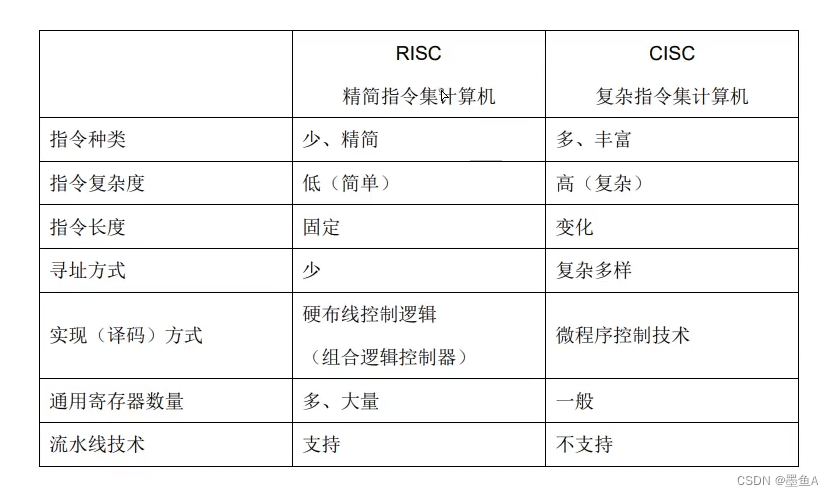 | | RISC 精简指令集计算机 | CISC 复杂指令集计算机 |
|---|---|---|
| 指令种类 | 少、精简 | 多、丰富 |
| 指令复杂度 | 低（简单） | 高（复杂） |
| 指令长度 | 固定 | 变化 |
| 寻址方式 | 少 | 复杂多样 |
| 实现（译码）方式 | 硬布线控制逻辑（组合逻辑控制器） | 微程序控制技术 |
| 通用寄存器数量 | 多、大量 | 一般 |
| 流水线技术 | 支持 | 不支持 |

CSDN @墨鱼A